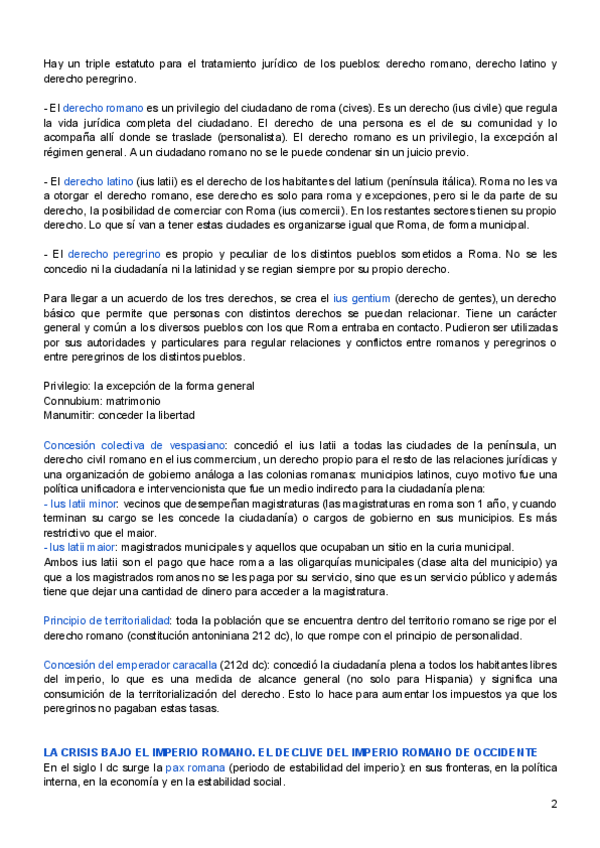 Hay un triple estatuto para el tratamiento jurídico de los pueblos: derecho romano, derecho latino y derecho peregrino.

- El derecho romano es un privilegio del ciudadano de roma (cives). Es un derecho (ius civile) que regula la vida jurídica completa del ciudadano. El derecho de una persona es el de su comunidad y lo acompaña allí donde se traslade (personalista). El derecho romano es un privilegio, la excepción al régimen general. A un ciudadano romano no se le puede condenar sin un juicio previo.

- El derecho latino (ius latii) es el derecho de los habitantes del latium (península itálica). Roma no les va a otorgar el derecho romano, ese derecho es solo para roma y excepciones, pero si le da parte de su derecho, la posibilidad de comerciar con Roma (ius comercii). En los restantes sectores tienen su propio derecho. Lo que sí van a tener estas ciudades es organizarse igual que Roma, de forma municipal.

- El derecho peregrino es propio y peculiar de los distintos pueblos sometidos a Roma. No se les concedio ni la ciudadanía ni la latinidad y se regian siempre por su propio derecho.

Para llegar a un acuerdo de los tres derechos, se crea el ius gentium (derecho de gentes), un derecho básico que permite que personas con distintos derechos se puedan relacionar. Tiene un carácter general y común a los diversos pueblos con los que Roma entraba en contacto. Pudieron ser utilizadas por sus autoridades y particulares para regular relaciones y conflictos entre romanos y peregrinos o entre peregrinos de los distintos pueblos.

Privilegio: la excepción de la forma general
Connubium: matrimonio
Manumitir: conceder la libertad

Concesión colectiva de vespasiano: concedió el ius latii a todas las ciudades de la península, un derecho civil romano en el ius commercium, un derecho propio para el resto de las relaciones jurídicas y una organización de gobierno análoga a las colonias romanas: municipios latinos, cuyo motivo fue una política unificadora e intervencionista que fue un medio indirecto para la ciudadanía plena:
- Ius latii minor: vecinos que desempeñan magistraturas (las magistraturas en roma son 1 año, y cuando terminan su cargo se les concede la ciudadanía) o cargos de gobierno en sus municipios. Es más restrictivo que el maior.
- Ius latii maior: magistrados municipales y aquellos que ocupaban un sitio en la curia municipal.
Ambos ius latii son el pago que hace roma a las oligarquías municipales (clase alta del municipio) ya que a los magistrados romanos no se les paga por su servicio, sino que es un servicio público y además tiene que dejar una cantidad de dinero para acceder a la magistratura.

Principio de territorialidad: toda la población que se encuentra dentro del territorio romano se rige por el derecho romano (constitución antoniniana 212 dc), lo que rompe con el principio de personalidad.

Concesión del emperador caracalla (212d dc): concedió la ciudadanía plena a todos los habitantes libres del imperio, lo que es una medida de alcance general (no solo para Hispania) y significa una consumición de la territorialización del derecho. Esto lo hace para aumentar los impuestos ya que los peregrinos no pagaban estas tasas.

LA CRISIS BAJO EL IMPERIO ROMANO. EL DECLIVE DEL IMPERIO ROMANO DE OCCIDENTE
En el siglo I dc surge la pax romana (periodo de estabilidad del imperio): en sus fronteras, en la política interna, en la economía y en la estabilidad social.

2